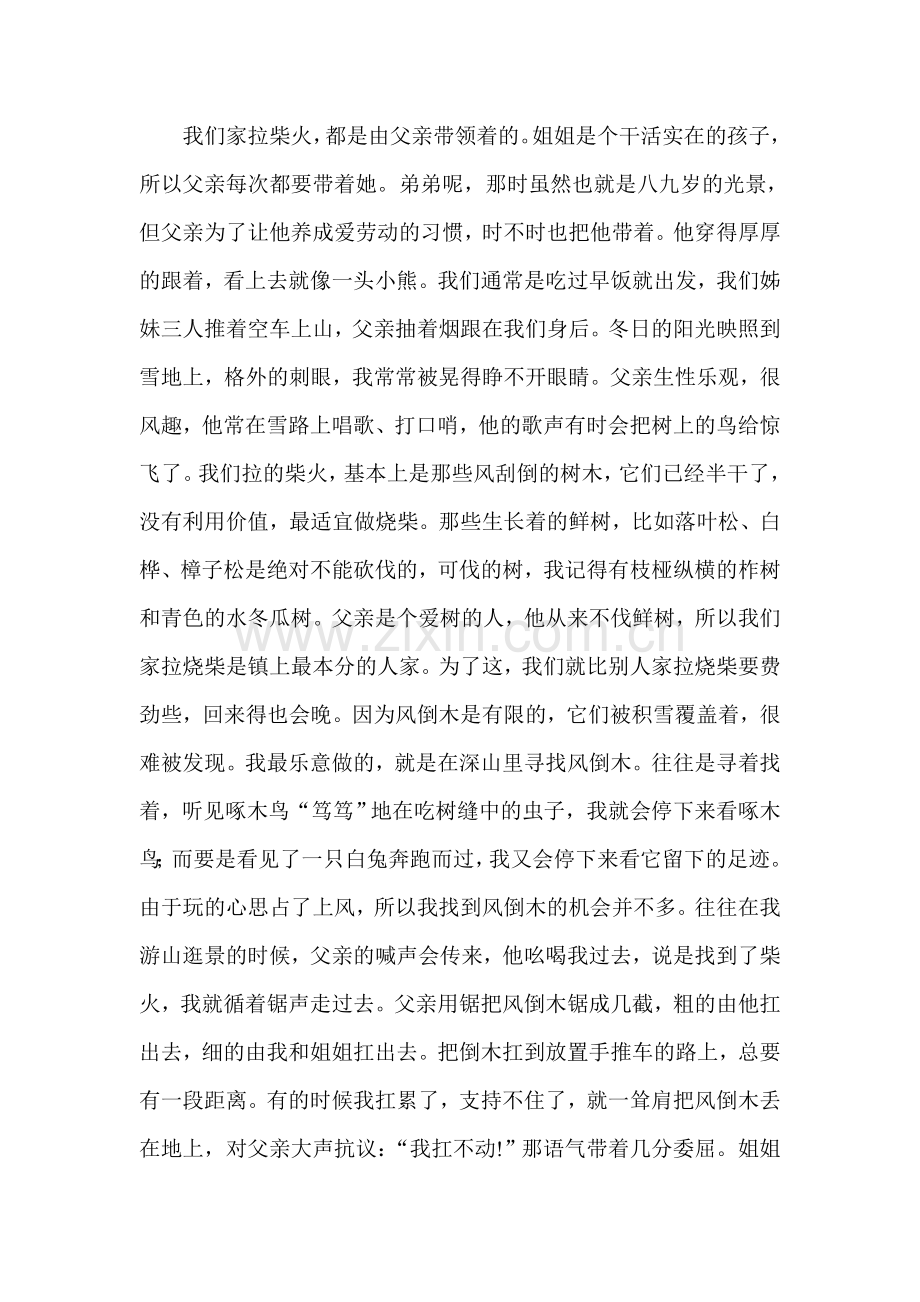 我们家拉柴火，都是由父亲带领着的。姐姐是个干活实在的孩子，所以父亲每次都要带着她。弟弟呢，那时虽然也就是八九岁的光景，但父亲为了让他养成爱劳动的习惯，时不时也把他带着。他穿得厚厚的跟着，看上去就像一头小熊。我们通常是吃过早饭就出发，我们姊妹三人推着空车上山，父亲抽着烟跟在我们身后。冬日的阳光映照到雪地上，格外的刺眼，我常常被晃得睁不开眼睛。父亲生性乐观，很风趣，他常在雪路上唱歌、打口哨，他的歌声有时会把树上的鸟给惊飞了。我们拉的柴火，基本上是那些风刮倒的树木，它们已经半干了，没有利用价值，最适宜做烧柴。那些生长着的鲜树，比如落叶松、白桦、樟子松是绝对不能砍伐的，可伐的树，我记得有枝桠纵横的柞树和青色的水冬瓜树。父亲是个爱树的人，他从来不伐鲜树，所以我们家拉烧柴是镇上最本分的人家。为了这，我们就比别人家拉烧柴要费劲些，回来得也会晚。因为风倒木是有限的，它们被积雪覆盖着，很难被发现。我最乐意做的，就是在深山里寻找风倒木。往往是寻着找着，听见啄木鸟“笃笃”地在吃树缝中的虫子，我就会停下来看啄木鸟;而要是看见了一只白兔奔跑而过，我又会停下来看它留下的足迹。由于玩的心思占了上风，所以我找到风倒木的机会并不多。往往在我游山逛景的时候，父亲的喊声会传来，他吆喝我过去，说是找到了柴火，我就循着锯声走过去。父亲用锯把风倒木锯成几截，粗的由他扛出去，细的由我和姐姐扛出去。把倒木扛到放置手推车的路上，总要有一段距离。有的时候我扛累了，支持不住了，就一耸肩把风倒木丢在地上，对父亲大声抗议：“我扛不动!”那语气带着几分委屈。姐姐

www.zixin.com.cn